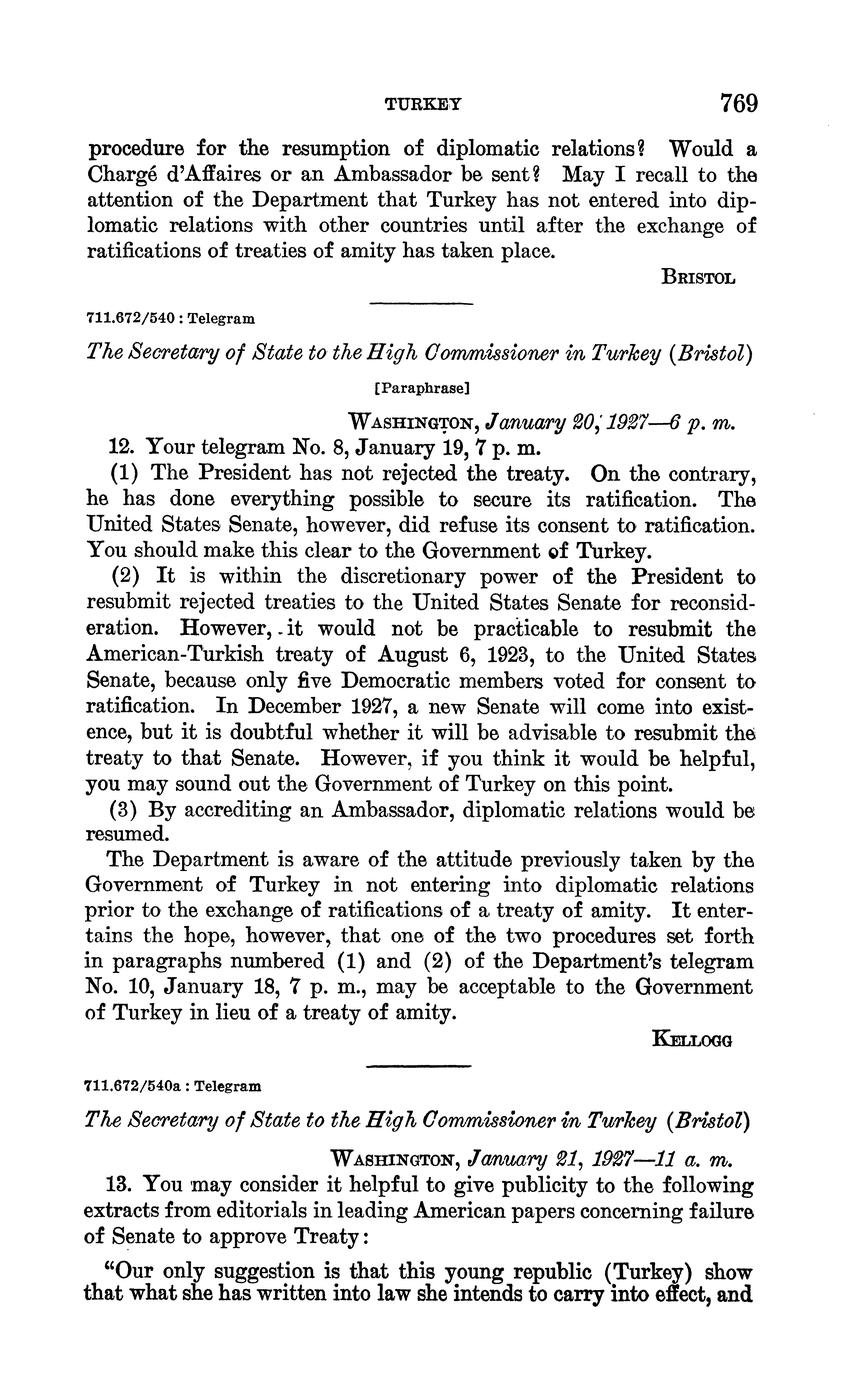 TURKEY 769

procedure for the resumption of diplomatic relations? Would a Chargé d'Affaires or an Ambassador be sent? May I recall to the attention of the Department that Turkey has not entered into diplomatic relations with other countries until after the exchange of ratifications of treaties of amity has taken place.

BRISTOL

711.672/540 : Telegram

The Secretary of State to the High Commissioner in Turkey (Bristol)

[Paraphrase]

WASHINGTON, January 20, 1927—6 p. m.

12. Your telegram No. 8, January 19, 7 p. m.

(1) The President has not rejected the treaty. On the contrary, he has done everything possible to secure its ratification. The United States Senate, however, did refuse its consent to ratification. You should make this clear to the Government of Turkey.

(2) It is within the discretionary power of the President to resubmit rejected treaties to the United States Senate for reconsideration. However, it would not be practicable to resubmit the American-Turkish treaty of August 6, 1923, to the United States Senate, because only five Democratic members voted for consent to ratification. In December 1927, a new Senate will come into existence, but it is doubtful whether it will be advisable to resubmit the treaty to that Senate. However, if you think it would be helpful, you may sound out the Government of Turkey on this point.

(3) By accrediting an Ambassador, diplomatic relations would be resumed.

The Department is aware of the attitude previously taken by the Government of Turkey in not entering into diplomatic relations prior to the exchange of ratifications of a treaty of amity. It entertains the hope, however, that one of the two procedures set forth in paragraphs numbered (1) and (2) of the Department's telegram No. 10, January 18, 7 p. m., may be acceptable to the Government of Turkey in lieu of a treaty of amity.

KELLOGG

711.672/540a : Telegram

The Secretary of State to the High Commissioner in Turkey (Bristol)

WASHINGTON, January 21, 1927—11 a. m.

13. You may consider it helpful to give publicity to the following extracts from editorials in leading American papers concerning failure of Senate to approve Treaty:

"Our only suggestion is that this young republic (Turkey) show that what she has written into law she intends to carry into effect, and